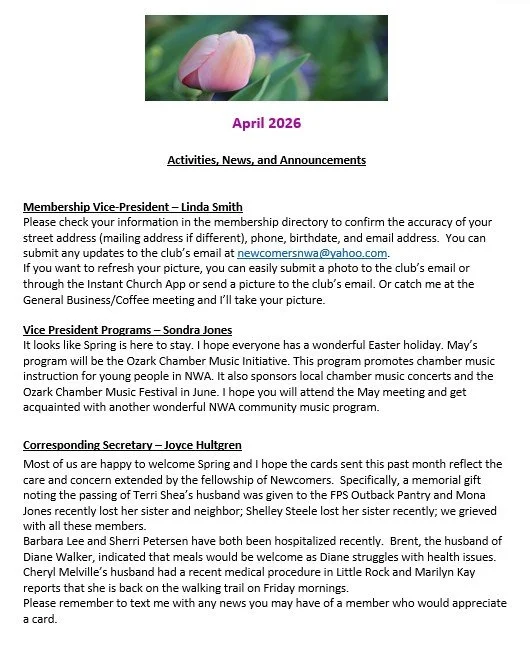 April 2026

Activities, News, and Announcements

Membership Vice-President – Linda Smith
Please check your information in the membership directory to confirm the accuracy of your street address (mailing address if different), phone, birthdate, and email address. You can submit any updates to the club's email at newcomersnwa@yahoo.com.
If you want to refresh your picture, you can easily submit a photo to the club's email or through the Instant Church App or send a picture to the club's email. Or catch me at the General Business/Coffee meeting and I'll take your picture.

Vice President Programs – Sondra Jones
It looks like Spring is here to stay. I hope everyone has a wonderful Easter holiday. May's program will be the Ozark Chamber Music Initiative. This program promotes chamber music instruction for young people in NWA. It also sponsors local chamber music concerts and the Ozark Chamber Music Festival in June. I hope you will attend the May meeting and get acquainted with another wonderful NWA community music program.

Corresponding Secretary – Joyce Hultgren
Most of us are happy to welcome Spring and I hope the cards sent this past month reflect the care and concern extended by the fellowship of Newcomers. Specifically, a memorial gift noting the passing of Terri Shea's husband was given to the FPS Outback Pantry and Mona Jones recently lost her sister and neighbor; Shelley Steele lost her sister recently; we grieved with all these members.
Barbara Lee and Sherri Petersen have both been hospitalized recently. Brent, the husband of Diane Walker, indicated that meals would be welcome as Diane struggles with health issues. Cheryl Melville's husband had a recent medical procedure in Little Rock and Marilyn Kay reports that she is back on the walking trail on Friday mornings.
Please remember to text me with any news you may have of a member who would appreciate a card.